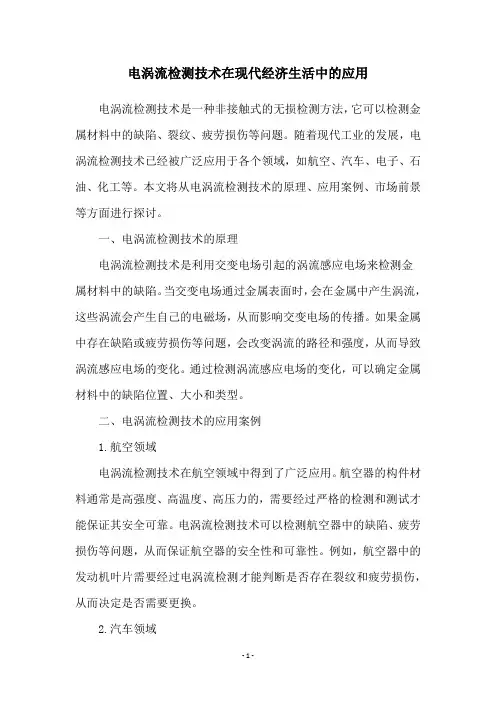 电涡流检测技术在现代经济生活中的应用

电涡流检测技术是一种非接触式的无损检测方法，它可以检测金属材料中的缺陷、裂纹、疲劳损伤等问题。随着现代工业的发展，电涡流检测技术已经被广泛应用于各个领域，如航空、汽车、电子、石油、化工等。本文将从电涡流检测技术的原理、应用案例、市场前景等方面进行探讨。

一、电涡流检测技术的原理

电涡流检测技术是利用交变电场引起的涡流感应电场来检测金属材料中的缺陷。当交变电场通过金属表面时，会在金属中产生涡流，这些涡流会产生自己的电磁场，从而影响交变电场的传播。如果金属中存在缺陷或疲劳损伤等问题，会改变涡流的路径和强度，从而导致涡流感应电场的变化。通过检测涡流感应电场的变化，可以确定金属材料中的缺陷位置、大小和类型。

二、电涡流检测技术的应用案例

1.航空领域

电涡流检测技术在航空领域中得到了广泛应用。航空器的构件材料通常是高强度、高温度、高压力的，需要经过严格的检测和测试才能保证其安全可靠。电涡流检测技术可以检测航空器中的缺陷、疲劳损伤等问题，从而保证航空器的安全性和可靠性。例如，航空器中的发动机叶片需要经过电涡流检测才能判断是否存在裂纹和疲劳损伤，从而决定是否需要更换。

2.汽车领域

- 1 -